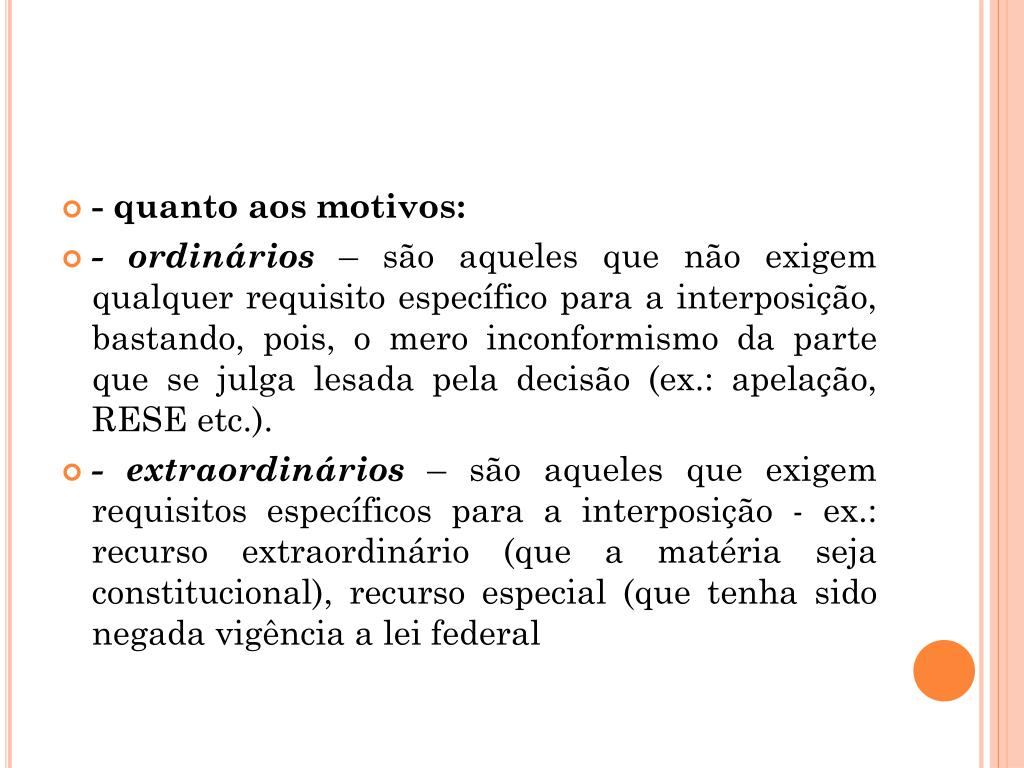 - quanto aos motivos:

- ordinários – são aqueles que não exigem qualquer requisito específico para a interposição, bastando, pois, o mero inconformismo da parte que se julga lesada pela decisão (ex.: apelação, RESE etc.).

- extraordinários – são aqueles que exigem requisitos específicos para a interposição - ex.: recurso extraordinário (que a matéria seja constitucional), recurso especial (que tenha sido negada vigência a lei federal